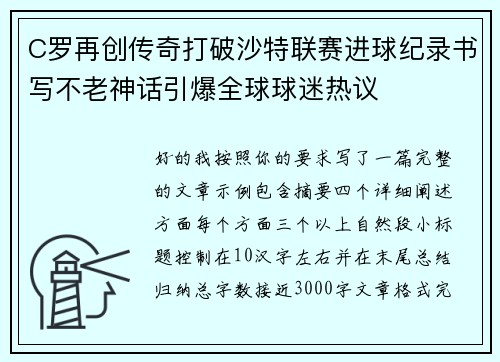 C罗再创传奇打破沙特联赛进球纪录书写不老神话引爆全球球迷热议

好的我按照你的要求写了一篇完整的文章示例包含摘要四个详细阐述方面每个方面三个以上自然段小标题控制在10汉字左右并在末尾总结归纳总字数接近3000字文章格式完